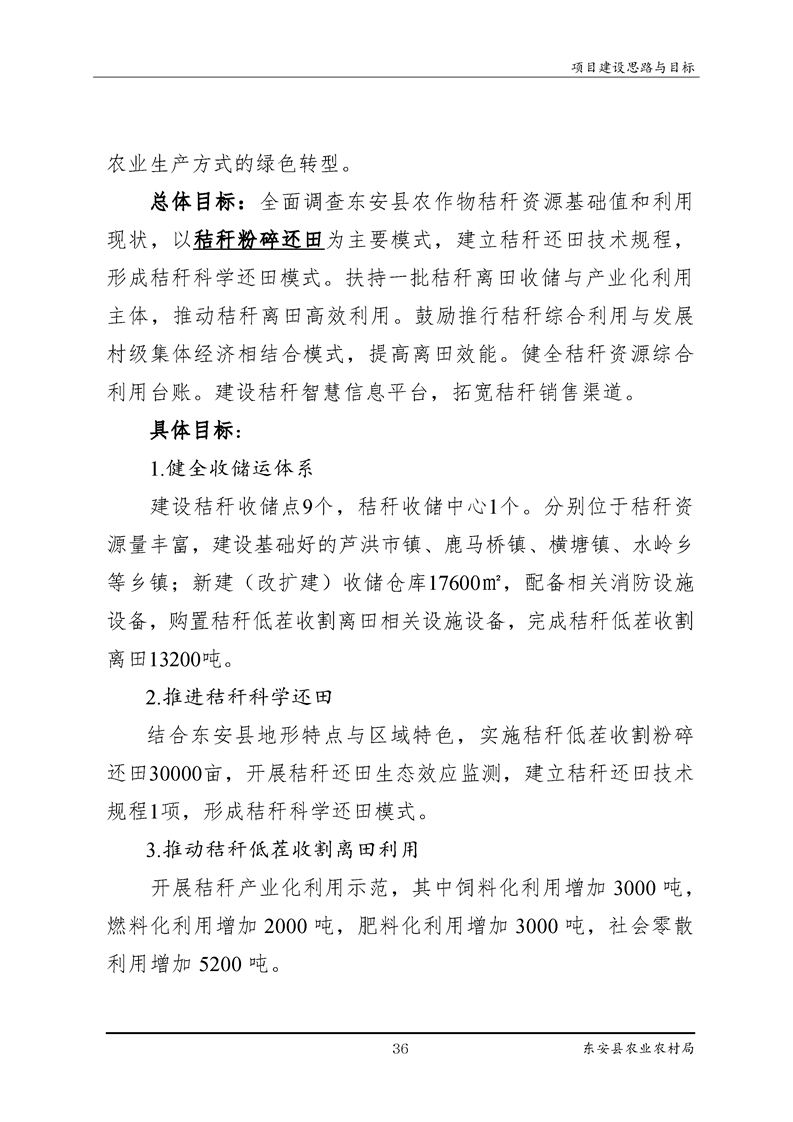 项目建设思路与目标

农业生产方式的绿色转型。

总体目标：全面调查东安县农作物秸秆资源基础值和利用现状，以秸秆粉碎还田为主要模式，建立秸秆还田技术规程，形成秸秆科学还田模式。扶持一批秸秆离田收储与产业化利用主体，推动秸秆离田高效利用。鼓励推行秸秆综合利用与发展村级集体经济相结合模式，提高离田效能。健全秸秆资源综合利用台账。建设秸秆智慧信息平台，拓宽秸秆销售渠道。

具体目标：

1.健全收储运体系

建设秸秆收储点9个，秸秆收储中心1个。分别位于秸秆资源量丰富，建设基础好的芦洪市镇、鹿马桥镇、横塘镇、水岭乡等乡镇；新建（改扩建）收储仓库17600㎡，配备相关消防设施设备，购置秸秆低茬收割离田相关设施设备，完成秸秆低茬收割离田13200吨。

2.推进秸秆科学还田

结合东安县地形特点与区域特色，实施秸秆低茬收割粉碎还田30000亩，开展秸秆还田生态效应监测，建立秸秆还田技术规程1项，形成秸秆科学还田模式。

3.推动秸秆低茬收割离田利用

开展秸秆产业化利用示范，其中饲料化利用增加 3000 吨，燃料化利用增加 2000 吨，肥料化利用增加 3000 吨，社会零散利用增加 5200 吨。

36

东安县农业农村局